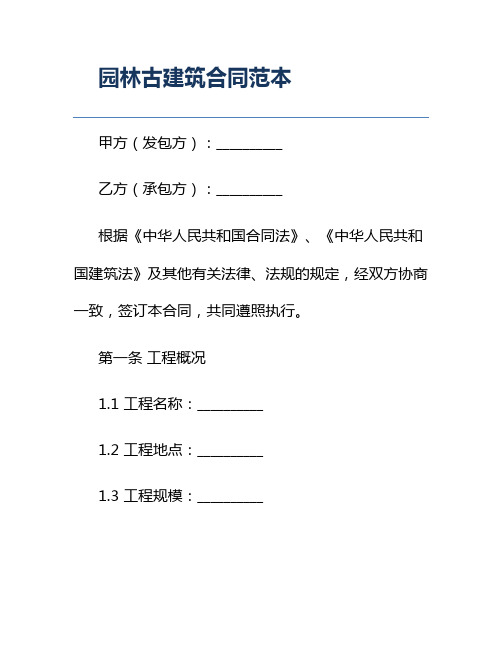 园林古建筑合同范本

甲方（发包方）：__________

乙方（承包方）：__________

根据《中华人民共和国合同法》、《中华人民共和国建筑法》及其他有关法律、法规的规定，经双方协商一致，签订本合同，共同遵照执行。

第一条 工程概况

1.1 工程名称：__________

1.2 工程地点：__________

1.3 工程规模：__________